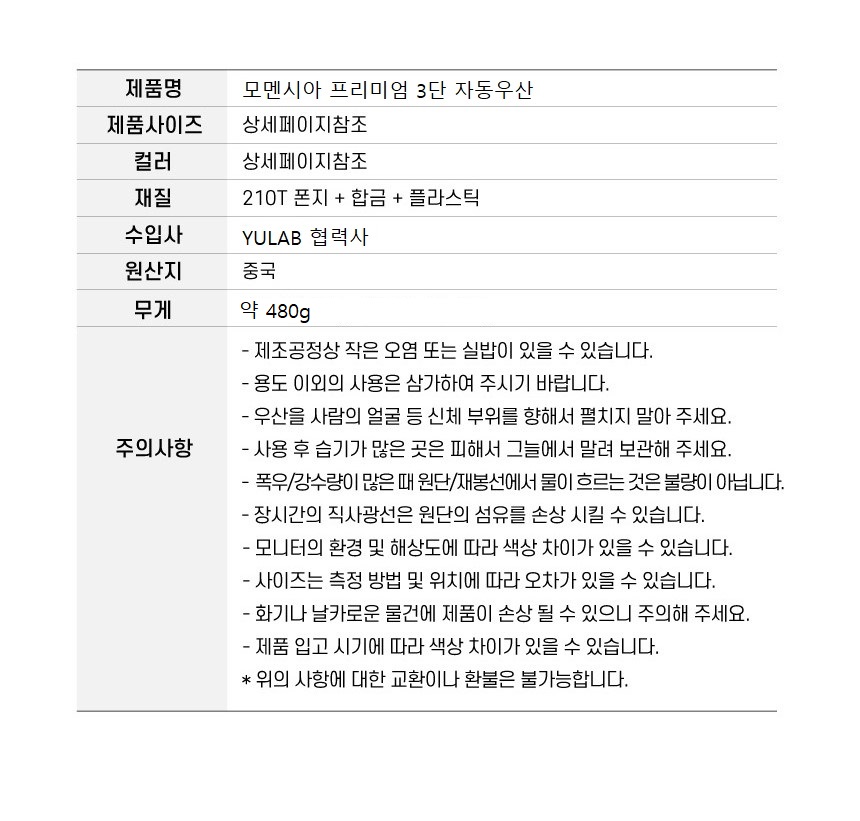 | 제품명 | 모멘시아 프리미엄 3단 자동우산 |
|---|---|
| 제품사이즈 | 상세페이지참조 |
| 컬러 | 상세페이지참조 |
| 재질 | 210T 폰지 + 합금 + 플라스틱 |
| 수입사 | YULAB 협력사 |
| 원산지 | 중국 |
| 무게 | 약 480g |
| 주의사항 | - 제조공정상 작은 오염 또는 실밥이 있을 수 있습니다.<br>- 용도 이외의 사용은 삼가하여 주시기 바랍니다.<br>- 우산을 사람의 얼굴 등 신체 부위를 향해서 펼치지 말아 주세요.<br>- 사용 후 습기가 많은 곳은 피해서 그늘에서 말려 보관해 주세요.<br>- 폭우/강수량이 많은 때 원단/재봉선에서 물이 흐르는 것은 불량이 아닙니다.<br>- 장시간의 직사광선은 원단의 섬유를 손상 시킬 수 있습니다.<br>- 모니터의 환경 및 해상도에 따라 색상 차이가 있을 수 있습니다.<br>- 사이즈는 측정 방법 및 위치에 따라 오차가 있을 수 있습니다.<br>- 화기나 날카로운 물건에 제품이 손상 될 수 있으니 주의해 주세요.<br>- 제품 입고 시기에 따라 색상 차이가 있을 수 있습니다.<br>* 위의 사항에 대한 교환이나 환불은 불가능합니다. |